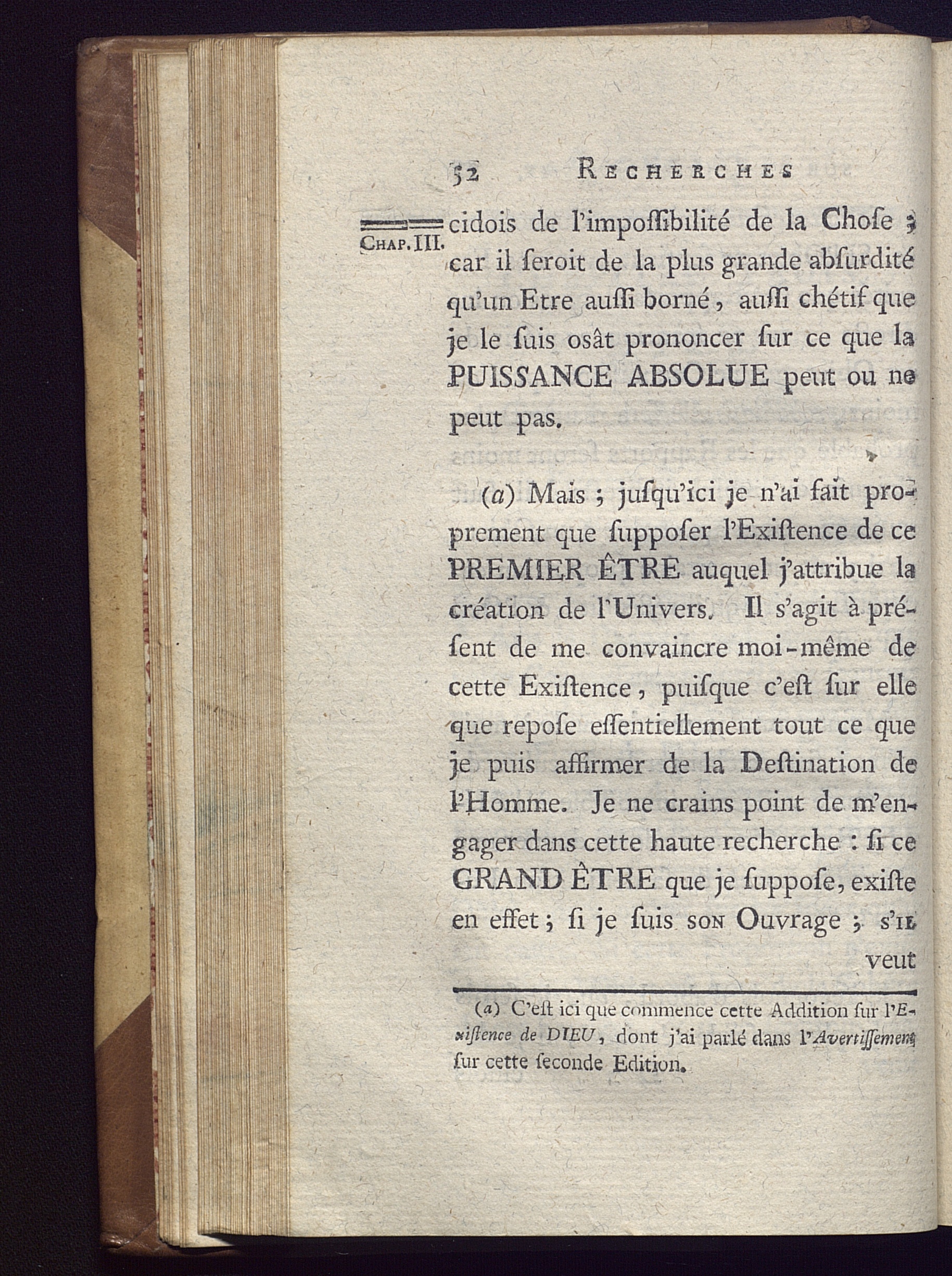 52 RECHERCHES

CHAP. III.

cidois de l'impoſſibilité de la Choſe ; car il ſeroit de la plus grande abſurdité qu'un Etre auſſi borné, auſſi chétif que je le ſuis osât prononcer ſur ce que la PUISSANCE ABSOLUE peut ou ne peut pas.

(a) Mais ; juſqu'ici je n'ai fait proprement que ſuppoſer l'Exiſtence de ce PREMIER ÊTRE auquel j'attribue la création de l'Univers. Il s'agit à préſent de me convaincre moi-même de cette Exiſtence, puiſque c'eſt ſur elle que repoſe eſſentiellement tout ce que je puis affirmer de la Deſtination de l'Homme. Je ne crains point de m'engager dans cette haute recherche : ſi ce GRAND ÊTRE que je ſuppoſe, exiſte en effet ; ſi je ſuis SON Ouvrage ; s'IL veut

(a) C'eſt ici que commence cette Addition ſur l'Exiſtence de DIEU, dont j'ai parlé dans l'Avertiſſement ſur cette ſeconde Edition.